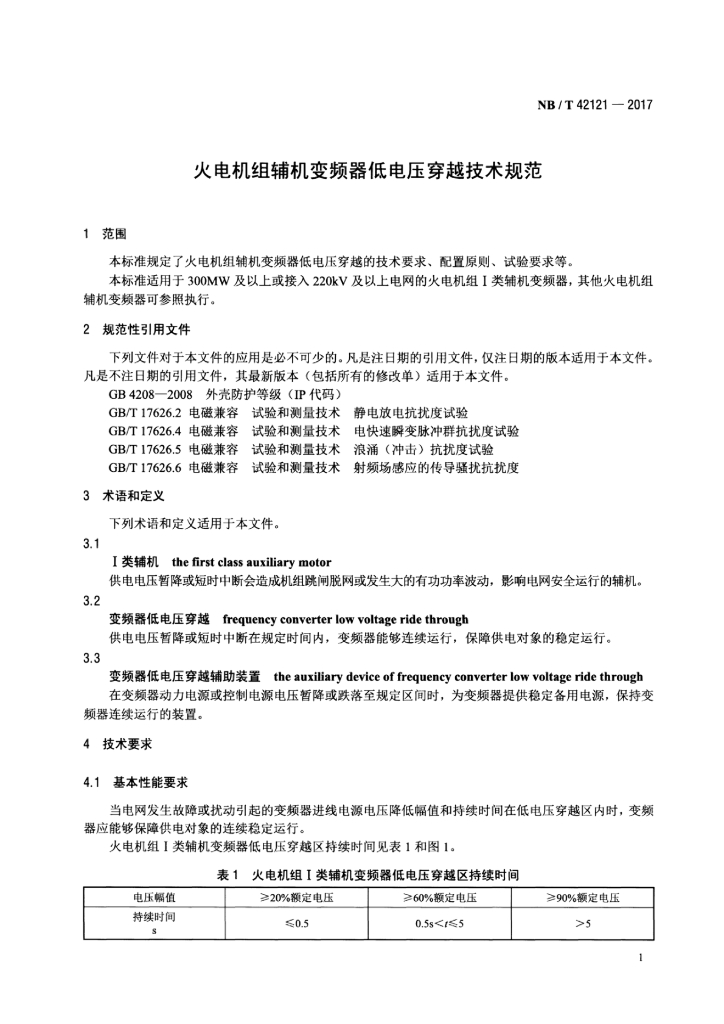 NB / T 42121 — 2017

火电机组辅机变频器低电压穿越技术规范

1 范围

本标准规定了火电机组辅机变频器低电压穿越的技术要求、配置原则、试验要求等。

本标准适用于 300MW 及以上或接入 220kV 及以上电网的火电机组 I 类辅机变频器，其他火电机组辅机变频器可参照执行。

2 规范性引用文件

下列文件对于本文件的应用是必不可少的。凡是注日期的引用文件，仅注日期的版本适用于本文件。凡是不注日期的引用文件，其最新版本（包括所有的修改单）适用于本文件。

GB 4208—2008 外壳防护等级（IP 代码）

GB/T 17626.2 电磁兼容 试验和测量技术 静电放电抗扰度试验

GB/T 17626.4 电磁兼容 试验和测量技术 电快速瞬变脉冲群抗扰度试验

GB/T 17626.5 电磁兼容 试验和测量技术 浪涌（冲击）抗扰度试验

GB/T 17626.6 电磁兼容 试验和测量技术 射频场感应的传导骚扰抗扰度

3 术语和定义

下列术语和定义适用于本文件。

3.1

I 类辅机 the first class auxiliary motor

供电电压暂降或短时中断会造成机组跳闸脱网或发生大的有功功率波动，影响电网安全运行的辅机。

3.2

变频器低电压穿越 frequency converter low voltage ride through

供电电压暂降或短时中断在规定时间内，变频器能够连续运行，保障供电对象的稳定运行。

3.3

变频器低电压穿越辅助装置 the auxiliary device of frequency converter low voltage ride through

在变频器动力电源或控制电源电压暂降或跌落至规定区间时，为变频器提供稳定备用电源，保持变频器连续运行的装置。

4 技术要求

4.1 基本性能要求

当电网发生故障或扰动引起的变频器进线电源电压降低幅值和持续时间在低电压穿越区内时，变频器应能够保障供电对象的连续稳定运行。

火电机组 I 类辅机变频器低电压穿越区持续时间见表 1 和图 1。

表 1 火电机组 I 类辅机变频器低电压穿越区持续时间

| 电压幅值 | ≥20%额定电压 | ≥60%额定电压 | ≥90%额定电压 |
|---|---|---|---|
| 持续时间 s | ≤0.5 | 0.5s<$t$≤5 | >5 |

1